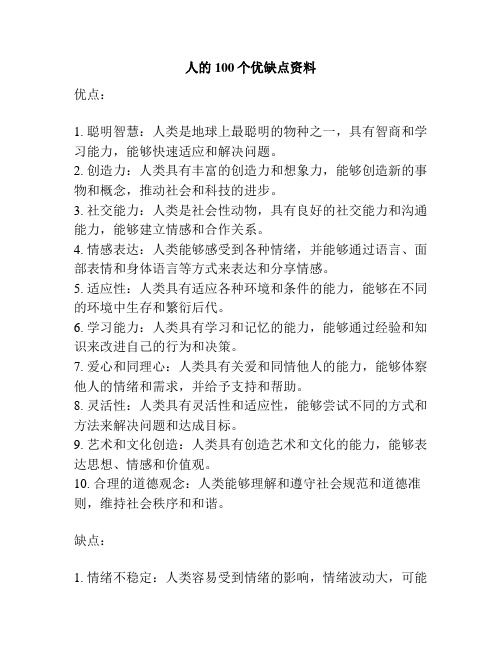 人的 100 个优缺点资料

优点：

1. 聪明智慧：人类是地球上最聪明的物种之一，具有智商和学习能力，能够快速适应和解决问题。
2. 创造力：人类具有丰富的创造力和想象力，能够创造新的事物和概念，推动社会和科技的进步。
3. 社交能力：人类是社会性动物，具有良好的社交能力和沟通能力，能够建立情感和合作关系。
4. 情感表达：人类能够感受到各种情绪，并能够通过语言、面部表情和身体语言等方式来表达和分享情感。
5. 适应性：人类具有适应各种环境和条件的能力，能够在不同的环境中生存和繁衍后代。
6. 学习能力：人类具有学习和记忆的能力，能够通过经验和知识来改进自己的行为和决策。
7. 爱心和同理心：人类具有关爱和同情他人的能力，能够体察他人的情绪和需求，并给予支持和帮助。
8. 灵活性：人类具有灵活性和适应性，能够尝试不同的方式和方法来解决问题和达成目标。
9. 艺术和文化创造：人类具有创造艺术和文化的能力，能够表达思想、情感和价值观。
10. 合理的道德观念：人类能够理解和遵守社会规范和道德准则，维持社会秩序和和谐。

缺点：

1. 情绪不稳定：人类容易受到情绪的影响，情绪波动大，可能